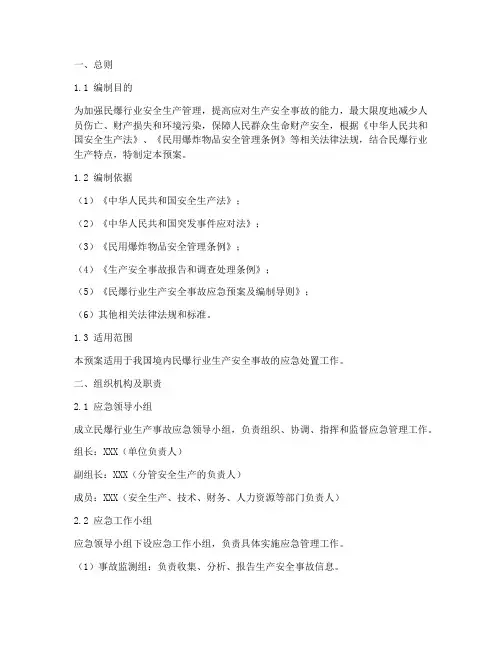 一、总则

1.1 编制目的

为加强民爆行业安全生产管理，提高应对生产安全事故的能力，最大限度地减少人员伤亡、财产损失和环境污染，保障人民群众生命财产安全，根据《中华人民共和国安全生产法》、《民用爆炸物品安全管理条例》等相关法律法规，结合民爆行业生产特点，特制定本预案。

1.2 编制依据

（1）《中华人民共和国安全生产法》；

（2）《中华人民共和国突发事件应对法》；

（3）《民用爆炸物品安全管理条例》；

（4）《生产安全事故报告和调查处理条例》；

（5）《民爆行业生产安全事故应急预案及编制导则》；

（6）其他相关法律法规和标准。

1.3 适用范围

本预案适用于我国境内民爆行业生产安全事故的应急处置工作。

二、组织机构及职责

2.1 应急领导小组

成立民爆行业生产事故应急领导小组，负责组织、协调、指挥和监督应急管理工作。

组长：XXX（单位负责人）

副组长：XXX（分管安全生产的负责人）

成员：XXX（安全生产、技术、财务、人力资源等部门负责人）

2.2 应急工作小组

应急领导小组下设应急工作小组，负责具体实施应急管理工作。

（1）事故监测组：负责收集、分析、报告生产安全事故信息。